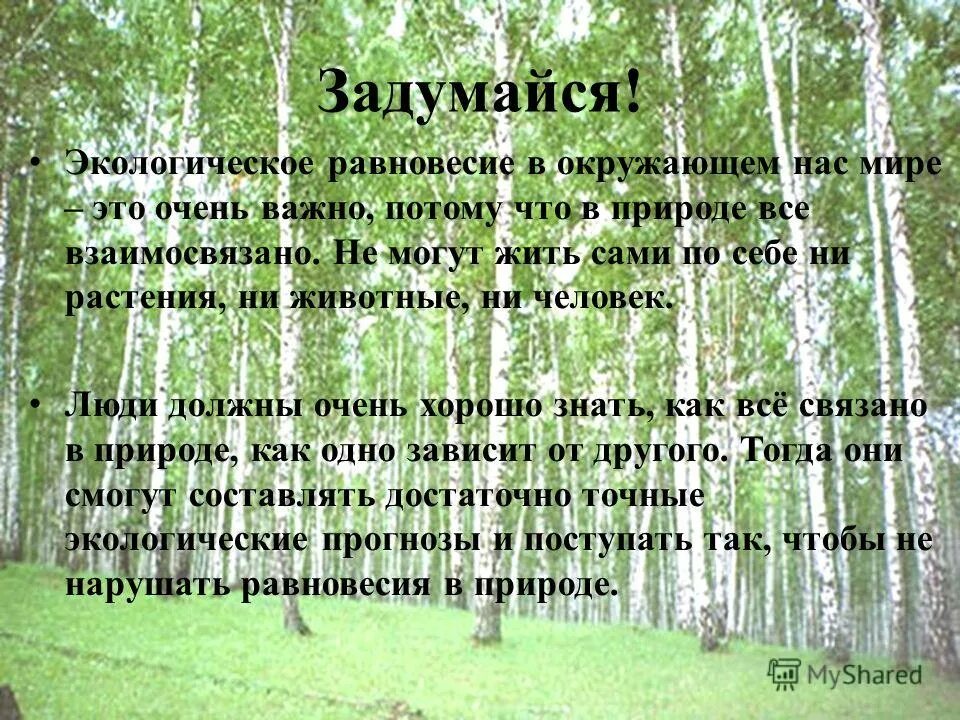 Задумайся!

• Экологическое равновесие в окружающем нас мире – это очень важно, потому что в природе все взаимосвязано. Не могут жить сами по себе ни растения, ни животные, ни человек.

• Люди должны очень хорошо знать, как всё связано в природе, как одно зависит от другого. Тогда они смогут составлять достаточно точные экологические прогнозы и поступать так, чтобы не нарушать равновесия в природе.

MyShared